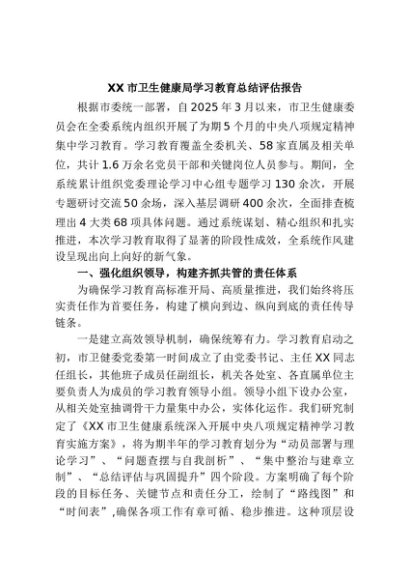 XX 市卫生健康局学习教育总结评估报告

根据市委统一部署，自 2025 年 3 月以来，市卫生健康委员会在全委系统内组织开展了为期 5 个月的中央八项规定精神集中学习教育。学习教育覆盖全委机关、58 家直属及相关单位，共计 1.6 万余名党员干部和关键岗位人员参与。期间，全系统累计组织党委理论学习中心组专题学习 130 余次，开展专题研讨交流 50 余场，深入基层调研 400 余次，全面排查梳理出 4 大类 68 项具体问题。通过系统谋划、精心组织和扎实推进，本次学习教育取得了显著的阶段性成效，全系统作风建设呈现出向上向好的新气象。

一、强化组织领导，构建齐抓共管的责任体系

为确保学习教育高标准开局、高质量推进，我们始终将压实责任作为首要任务，构建了横向到边、纵向到底的责任传导链条。

一是建立高效领导机制，确保统筹有力。学习教育启动之初，市卫健委党委第一时间成立了由党委书记、主任 XX 同志任组长，其他班子成员任副组长，机关各处室、各直属单位主要负责人为成员的学习教育领导小组。领导小组下设办公室，从相关处室抽调骨干力量集中办公，实体化运作。我们研究制定了《XX 市卫生健康系统深入开展中央八项规定精神学习教育实施方案》，将为期半年的学习教育划分为“动员部署与理论学习”、“问题查摆与自我剖析”、“集中整治与建章立制”、“总结评估与巩固提升”四个阶段。方案明确了每个阶段的目标任务、关键节点和责任分工，绘制了“路线图”和“时间表”，确保各项工作有章可循、稳步推进。这种顶层设